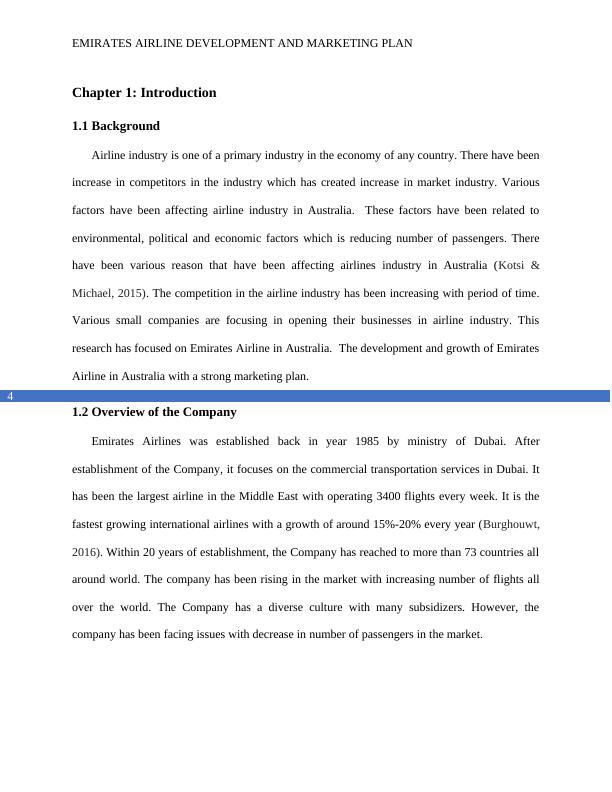 EMIRATES AIRLINE DEVELOPMENT AND MARKETING PLAN

Chapter 1: Introduction

1.1 Background

Airline industry is one of a primary industry in the economy of any country. There have been increase in competitors in the industry which has created increase in market industry. Various factors have been affecting airline industry in Australia.  These factors have been related to environmental, political and economic factors which is reducing number of passengers. There have been various reason that have been affecting airlines industry in Australia (Kotsi & Michael, 2015). The competition in the airline industry has been increasing with period of time. Various small companies are focusing in opening their businesses in airline industry. This research has focused on Emirates Airline in Australia.  The development and growth of Emirates Airline in Australia with a strong marketing plan.

4

1.2 Overview of the Company

Emirates Airlines was established back in year 1985 by ministry of Dubai. After establishment of the Company, it focuses on the commercial transportation services in Dubai. It has been the largest airline in the Middle East with operating 3400 flights every week. It is the fastest growing international airlines with a growth of around 15%-20% every year (Burghouwt, 2016). Within 20 years of establishment, the Company has reached to more than 73 countries all around world. The company has been rising in the market with increasing number of flights all over the world. The Company has a diverse culture with many subsidizers. However, the company has been facing issues with decrease in number of passengers in the market.